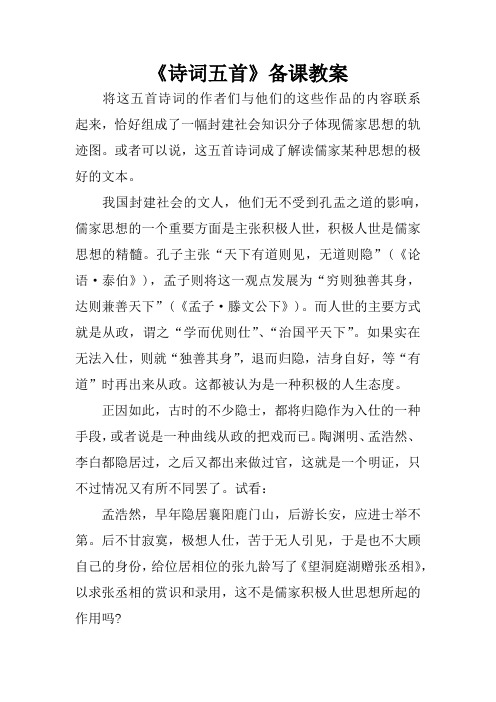 《诗词五首》备课教案

将这五首诗词的作者们与他们的这些作品的内容联系起来，恰好组成了一幅封建社会知识分子体现儒家思想的轨迹图。或者可以说，这五首诗词成了解读儒家某种思想的极好的文本。

我国封建社会的文人，他们无不受到孔孟之道的影响，儒家思想的一个重要方面是主张积极人世，积极人世是儒家思想的精髓。孔子主张“天下有道则见，无道则隐”（《论语·泰伯》），孟子则将这一观点发展为“穷则独善其身，达则兼善天下”（《孟子·滕文公下》）。而人世的主要方式就是从政，谓之“学而优则仕”、“治国平天下”。如果实在无法入仕，则就“独善其身”，退而归隐，洁身自好，等“有道”时再出来从政。这都被认为是一种积极的人生态度。

正因如此，古时的不少隐士，都将归隐作为入仕的一种手段，或者说是一种曲线从政的把戏而已。陶渊明、孟浩然、李白都隐居过，之后又都出来做过官，这就是一个明证，只不过情况又有所不同罢了。试看：

孟浩然，早年隐居襄阳鹿门山，后游长安，应进士举不第。后不甘寂寞，极想人仕，苦于无人引见，于是也不大顾自己的身份，给位居相位的张九龄写了《望洞庭湖赠张丞相》，以求张丞相的赏识和录用，这不是儒家积极人世思想所起的作用吗?